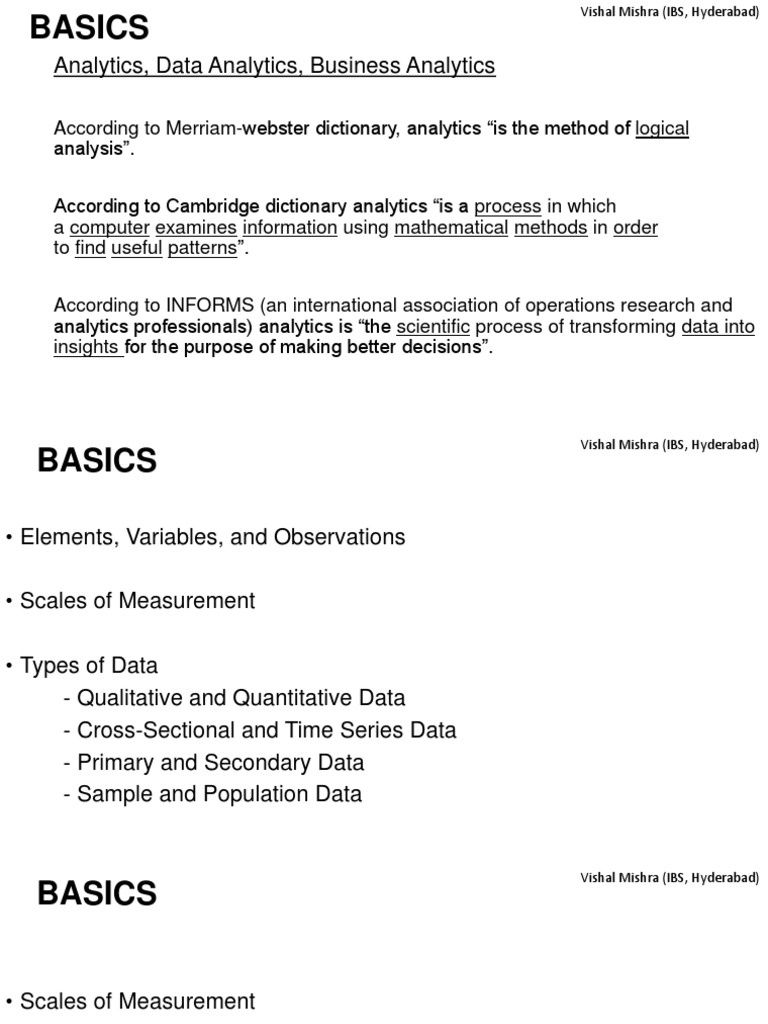 BASICS

Vishal Mishra (IBS, Hyderabad)

Analytics, Data Analytics, Business Analytics

According to Merriam-webster dictionary, analytics “is the method of logical analysis”.

According to Cambridge dictionary analytics “is a process in which a computer examines information using mathematical methods in order to find useful patterns”.

According to INFORMS (an international association of operations research and analytics professionals) analytics is “the scientific process of transforming data into insights for the purpose of making better decisions”.

BASICS

Vishal Mishra (IBS, Hyderabad)

• Elements, Variables, and Observations

• Scales of Measurement

• Types of Data
- Qualitative and Quantitative Data
- Cross-Sectional and Time Series Data
- Primary and Secondary Data
- Sample and Population Data

BASICS

Vishal Mishra (IBS, Hyderabad)

• Scales of Measurement